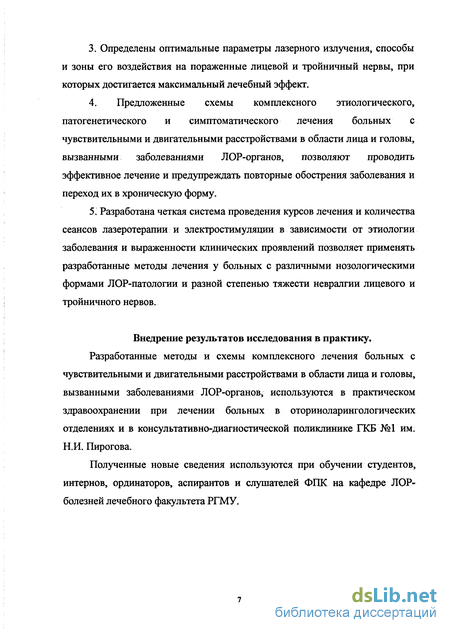 3. Определены оптимальные параметры лазерного излучения, способы и зоны его воздействия на пораженные лицевой и тройничный нервы, при которых достигается максимальный лечебный эффект.

4. Предложенные схемы комплексного этиологического, патогенетического и симптоматического лечения больных с чувствительными и двигательными расстройствами в области лица и головы, вызванными заболеваниями ЛОР-органов, позволяют проводить эффективное лечение и предупреждать повторные обострения заболевания и переход их в хроническую форму.

5. Разработана четкая система проведения курсов лечения и количества сеансов лазеротерапии и электростимуляции в зависимости от этиологии заболевания и выраженности клинических проявлений позволяет применять разработанные методы лечения у больных с различными нозологическими формами ЛОР-патологии и разной степенью тяжести невралгии лицевого и тройничного нервов.

Внедрение результатов исследования в практику.

Разработанные методы и схемы комплексного лечения больных с чувствительными и двигательными расстройствами в области лица и головы, вызванными заболеваниями ЛОР-органов, используются в практическом здравоохранении при лечении больных в оториноларингологических отделениях и в консультативно-диагностической поликлинике ГКБ №1 им. Н.И. Пирогова.

Полученные новые сведения используются при обучении студентов, интернов, ординаторов, аспирантов и слушателей ФПК на кафедре ЛОР-болезней лечебного факультета РГМУ.

7

dsLib.net
библиотека диссертаций